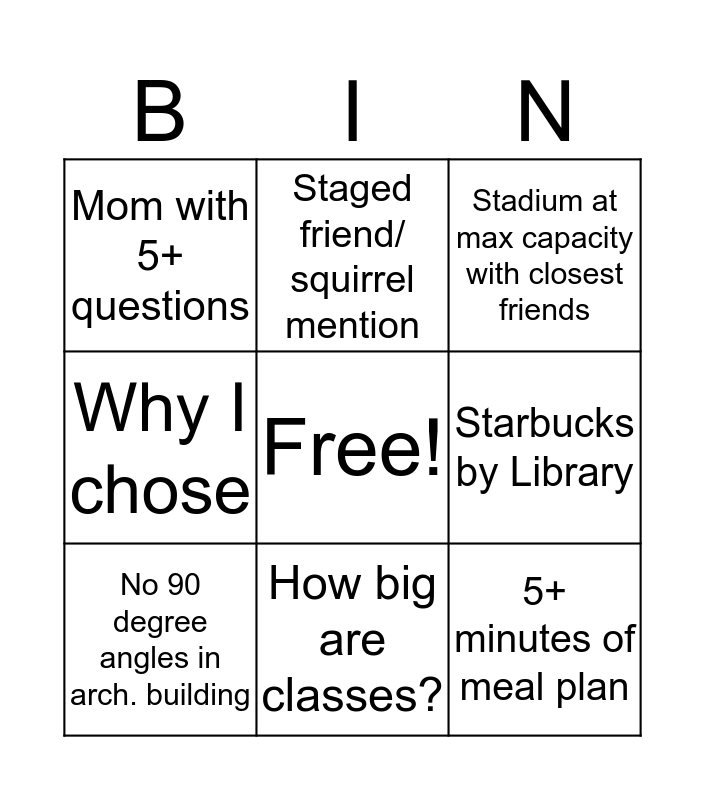 | B | I | N |
|---|---|---|
| Mom with 5+ questions | Staged friend/ squirrel mention | Stadium at max capacity with closest friends |
| Why I chose | Free! | Starbucks by Library |
| No 90 degree angles in arch. building | How big are classes? | 5+ minutes of meal plan |